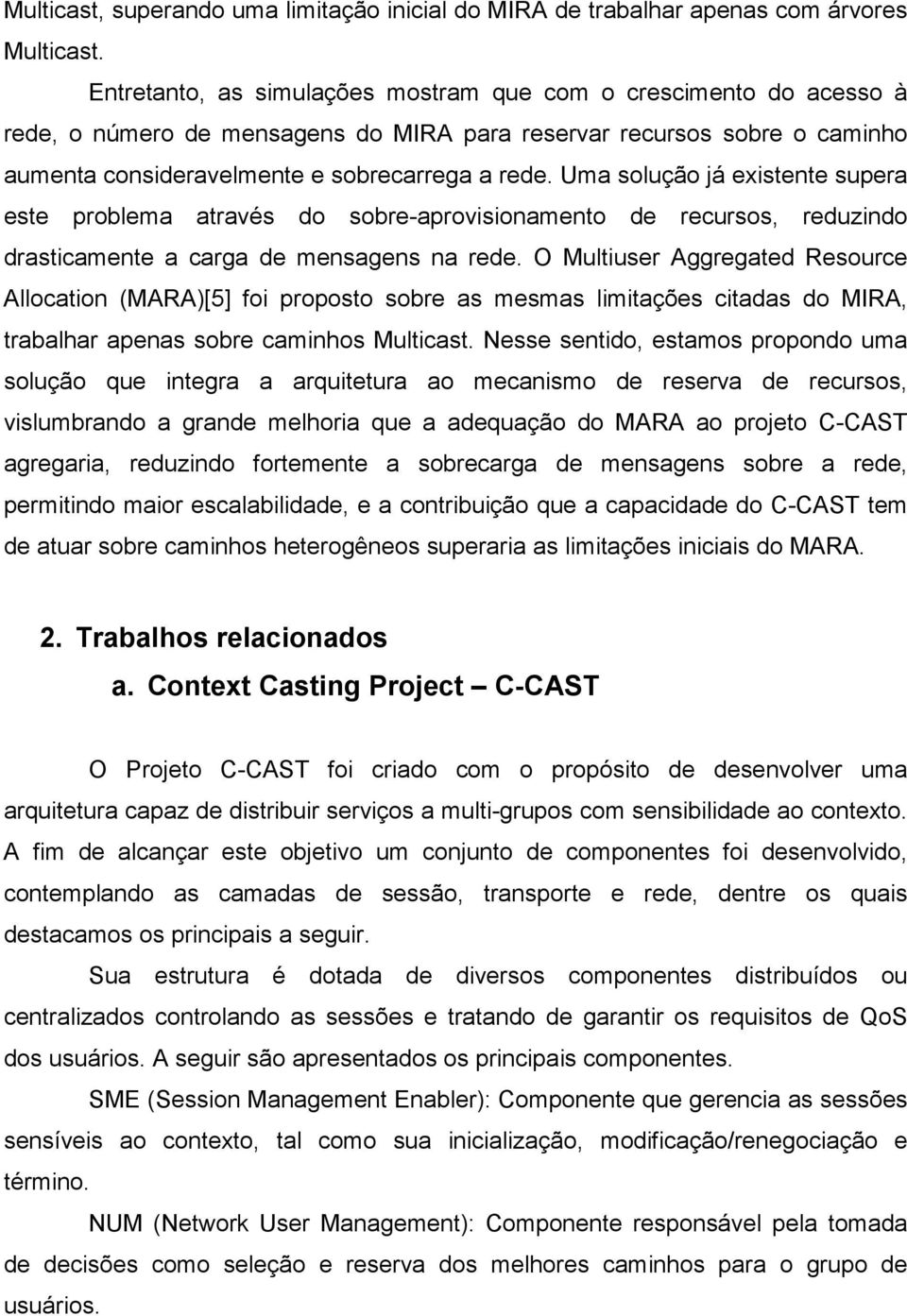 Multicast, superando uma limitação inicial do MIRA de trabalhar apenas com árvores Multicast.

Entretanto, as simulações mostram que com o crescimento do acesso à rede, o número de mensagens do MIRA para reservar recursos sobre o caminho aumenta consideravelmente e sobrecarrega a rede. Uma solução já existente supera este problema através do sobre-aprovisionamento de recursos, reduzindo drasticamente a carga de mensagens na rede. O Multiuser Aggregated Resource Allocation (MARA)[5] foi proposto sobre as mesmas limitações citadas do MIRA, trabalhar apenas sobre caminhos Multicast. Nesse sentido, estamos propondo uma solução que integra a arquitetura ao mecanismo de reserva de recursos, vislumbrando a grande melhoria que a adequação do MARA ao projeto C-CAST agregaria, reduzindo fortemente a sobrecarga de mensagens sobre a rede, permitindo maior escalabilidade, e a contribuição que a capacidade do C-CAST tem de atuar sobre caminhos heterogêneos superaria as limitações iniciais do MARA.

2. Trabalhos relacionados

a. Context Casting Project – C-CAST

O Projeto C-CAST foi criado com o propósito de desenvolver uma arquitetura capaz de distribuir serviços a multi-grupos com sensibilidade ao contexto. A fim de alcançar este objetivo um conjunto de componentes foi desenvolvido, contemplando as camadas de sessão, transporte e rede, dentre os quais destacamos os principais a seguir.

Sua estrutura é dotada de diversos componentes distribuídos ou centralizados controlando as sessões e tratando de garantir os requisitos de QoS dos usuários. A seguir são apresentados os principais componentes.

SME (Session Management Enabler): Componente que gerencia as sessões sensíveis ao contexto, tal como sua inicialização, modificação/renegociação e término.

NUM (Network User Management): Componente responsável pela tomada de decisões como seleção e reserva dos melhores caminhos para o grupo de usuários.